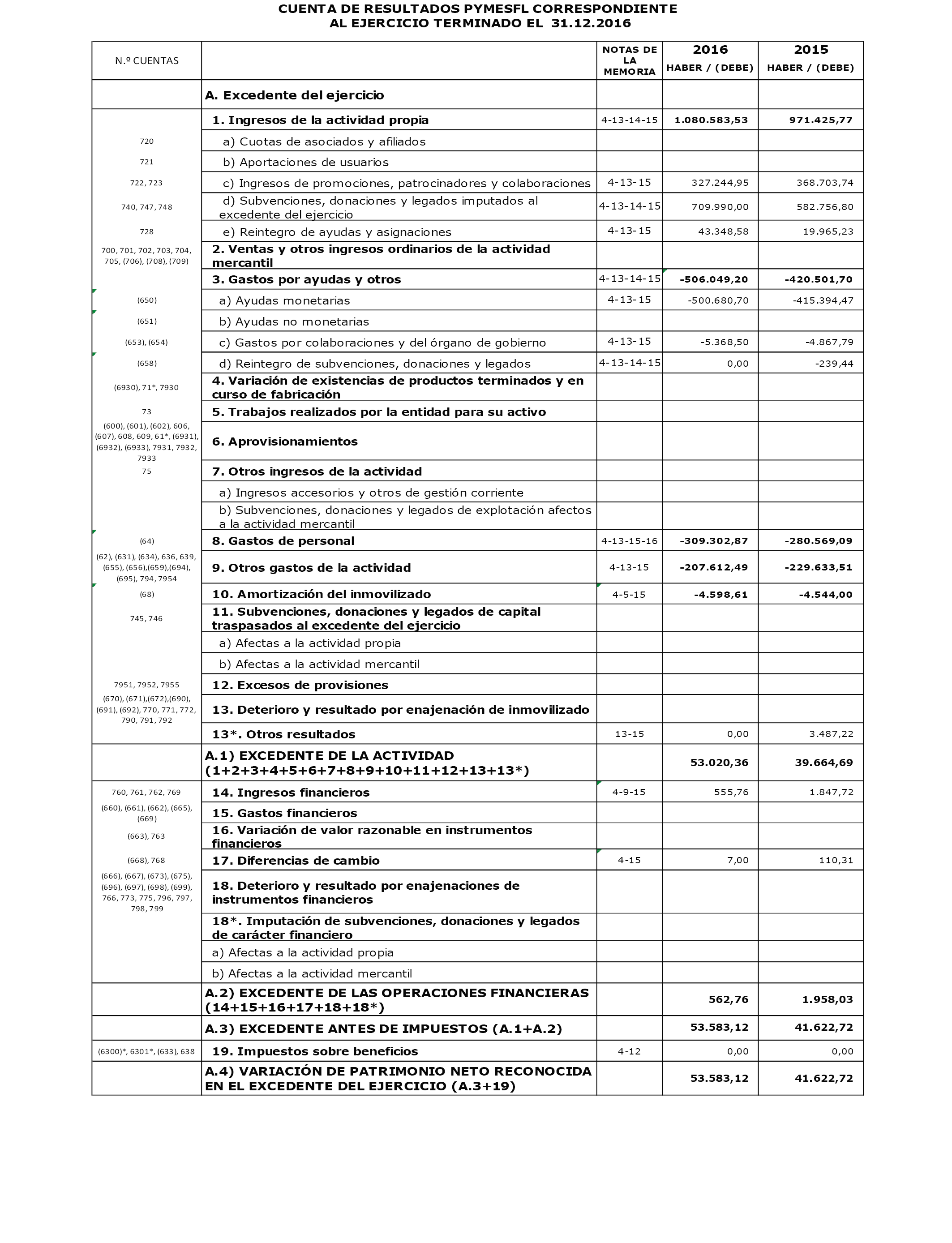 CUENTA DE RESULTADOS PYMESFL CORRESPONDIENTE
AL EJERCICIO TERMINADO EL 31.12.2016

| N.º CUENTAS | | NOTAS DE LA MEMORIA | 2016 HABER / (DEBE) | 2015 HABER / (DEBE) |
|---|---|---|---|---|
| | A. Excedente del ejercicio | | | |
| | 1. Ingresos de la actividad propia | 4-13-14-15 | 1.080.583,53 | 971.425,77 |
| 720 | a) Cuotas de asociados y afiliados | | | |
| 721 | b) Aportaciones de usuarios | | | |
| 722, 723 | c) Ingresos de promociones, patrocinadores y colaboraciones | 4-13-15 | 327.244,95 | 368.703,74 |
| 740, 747, 748 | d) Subvenciones, donaciones y legados imputados al excedente del ejercicio | 4-13-14-15 | 709.990,00 | 582.756,80 |
| 728 | e) Reintegro de ayudas y asignaciones | 4-13-15 | 43.348,58 | 19.965,23 |
| 700, 701, 702, 703, 704, 705, (706), (708), (709) | 2. Ventas y otros ingresos ordinarios de la actividad mercantil | | | |
| | 3. Gastos por ayudas y otros | 4-13-14-15 | -506.049,20 | -420.501,70 |
| (650) | a) Ayudas monetarias | 4-13-15 | -500.680,70 | -415.394,47 |
| (651) | b) Ayudas no monetarias | | | |
| (653), (654) | c) Gastos por colaboraciones y del órgano de gobierno | 4-13-15 | -5.368,50 | -4.867,79 |
| (658) | d) Reintegro de subvenciones, donaciones y legados | 4-13-14-15 | 0,00 | -239,44 |
| (6930), 71*, 7930 | 4. Variación de existencias de productos terminados y en curso de fabricación | | | |
| 73 | 5. Trabajos realizados por la entidad para su activo | | | |
| (600), (601), (602), 606, (607), 608, 609, 61*, (6931), (6932), (6933), 7931, 7932, 7933 | 6. Aprovisionamientos | | | |
| 75 | 7. Otros ingresos de la actividad | | | |
| | a) Ingresos accesorios y otros de gestión corriente | | | |
| | b) Subvenciones, donaciones y legados de explotación afectos a la actividad mercantil | | | |
| (64) | 8. Gastos de personal | 4-13-15-16 | -309.302,87 | -280.569,09 |
| (62), (631), (634), 636, 639, (655), (656),(659),(694), (695), 794, 7954 | 9. Otros gastos de la actividad | 4-13-15 | -207.612,49 | -229.633,51 |
| (68) | 10. Amortización del inmovilizado | 4-5-15 | -4.598,61 | -4.544,00 |
| 745, 746 | 11. Subvenciones, donaciones y legados de capital traspasados al excedente del ejercicio | | | |
| | a) Afectas a la actividad propia | | | |
| | b) Afectas a la actividad mercantil | | | |
| 7951, 7952, 7955 | 12. Excesos de provisiones | | | |
| (670), (671),(672),(690), (691), (692), 770, 771, 772, 790, 791, 792 | 13. Deterioro y resultado por enajenación de inmovilizado | | | |
| | 13*. Otros resultados | 13-15 | 0,00 | 3.487,22 |
| | A.1) EXCEDENTE DE LA ACTIVIDAD (1+2+3+4+5+6+7+8+9+10+11+12+13+13*) | | 53.020,36 | 39.664,69 |
| 760, 761, 762, 769 | 14. Ingresos financieros | 4-9-15 | 555,76 | 1.847,72 |
| (660), (661), (662), (665), (669) | 15. Gastos financieros | | | |
| (663), 763 | 16. Variación de valor razonable en instrumentos financieros | | | |
| (668), 768 | 17. Diferencias de cambio | 4-15 | 7,00 | 110,31 |
| (666), (667), (673), (675), (696), (697), (698), (699), 766, 773, 775, 796, 797, 798, 799 | 18. Deterioro y resultado por enajenaciones de instrumentos financieros | | | |
| | 18*. Imputación de subvenciones, donaciones y legados de carácter financiero | | | |
| | a) Afectas a la actividad propia | | | |
| | b) Afectas a la actividad mercantil | | | |
| | A.2) EXCEDENTE DE LAS OPERACIONES FINANCIERAS (14+15+16+17+18+18*) | | 562,76 | 1.958,03 |
| | A.3) EXCEDENTE ANTES DE IMPUESTOS (A.1+A.2) | | 53.583,12 | 41.622,72 |
| (6300)*, 6301*, (633), 638 | 19. Impuestos sobre beneficios | 4-12 | 0,00 | 0,00 |
| | A.4) VARIACIÓN DE PATRIMONIO NETO RECONOCIDA EN EL EXCEDENTE DEL EJERCICIO (A.3+19) | | 53.583,12 | 41.622,72 |